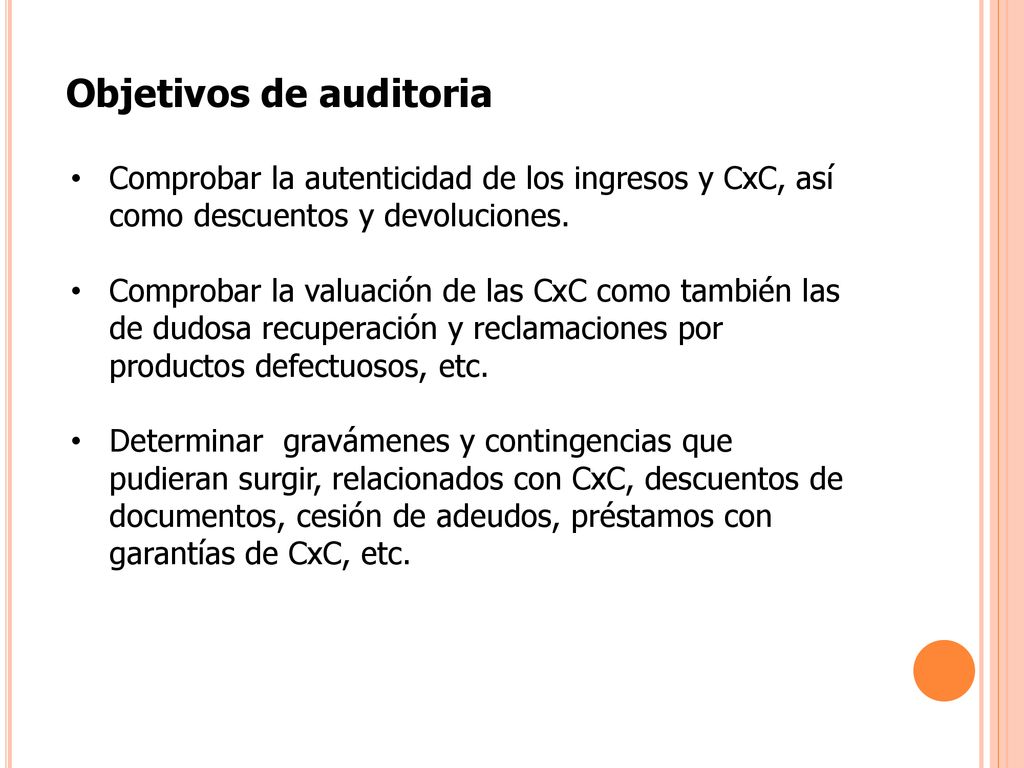 Objetivos de auditoria

• Comprobar la autenticidad de los ingresos y CxC, así como descuentos y devoluciones.

• Comprobar la valuación de las CxC como también las de dudosa recuperación y reclamaciones por productos defectuosos, etc.

• Determinar gravámenes y contingencias que pudieran surgir, relacionados con CxC, descuentos de documentos, cesión de adeudos, préstamos con garantías de CxC, etc.